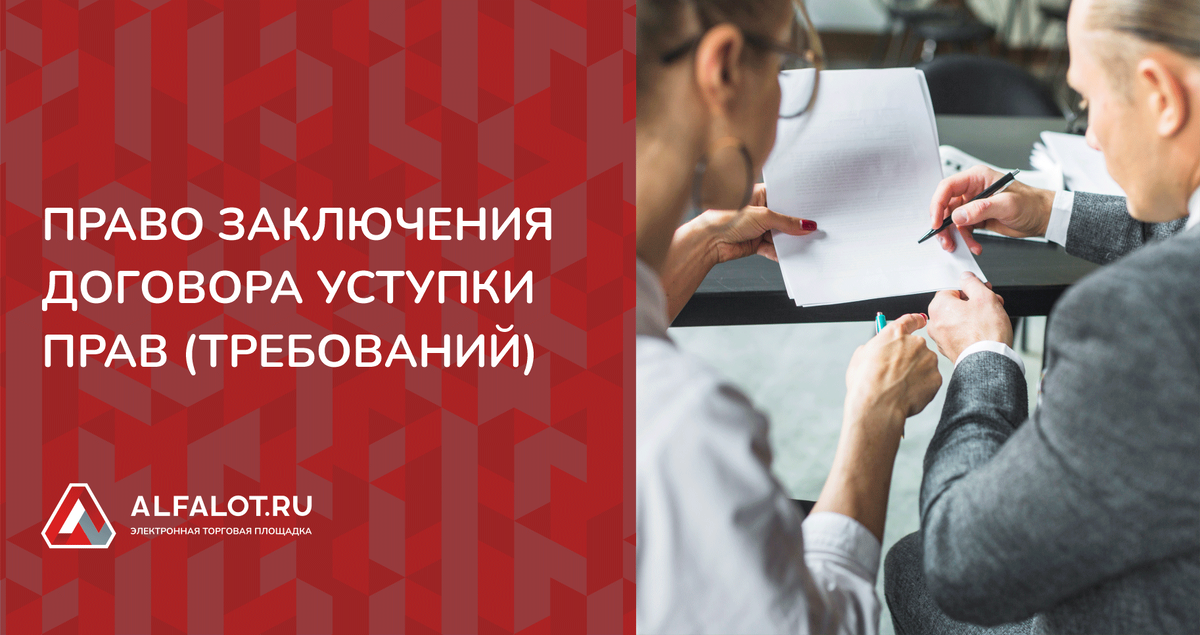 ПРАВО ЗАКЛЮЧЕНИЯ ДОГОВОРА УСТУПКИ ПРАВ (ТРЕБОВАНИЙ)

ALFALOT.RU
ЭЛЕКТРОННАЯ ТОРГОВАЯ ПЛОЩАДКА